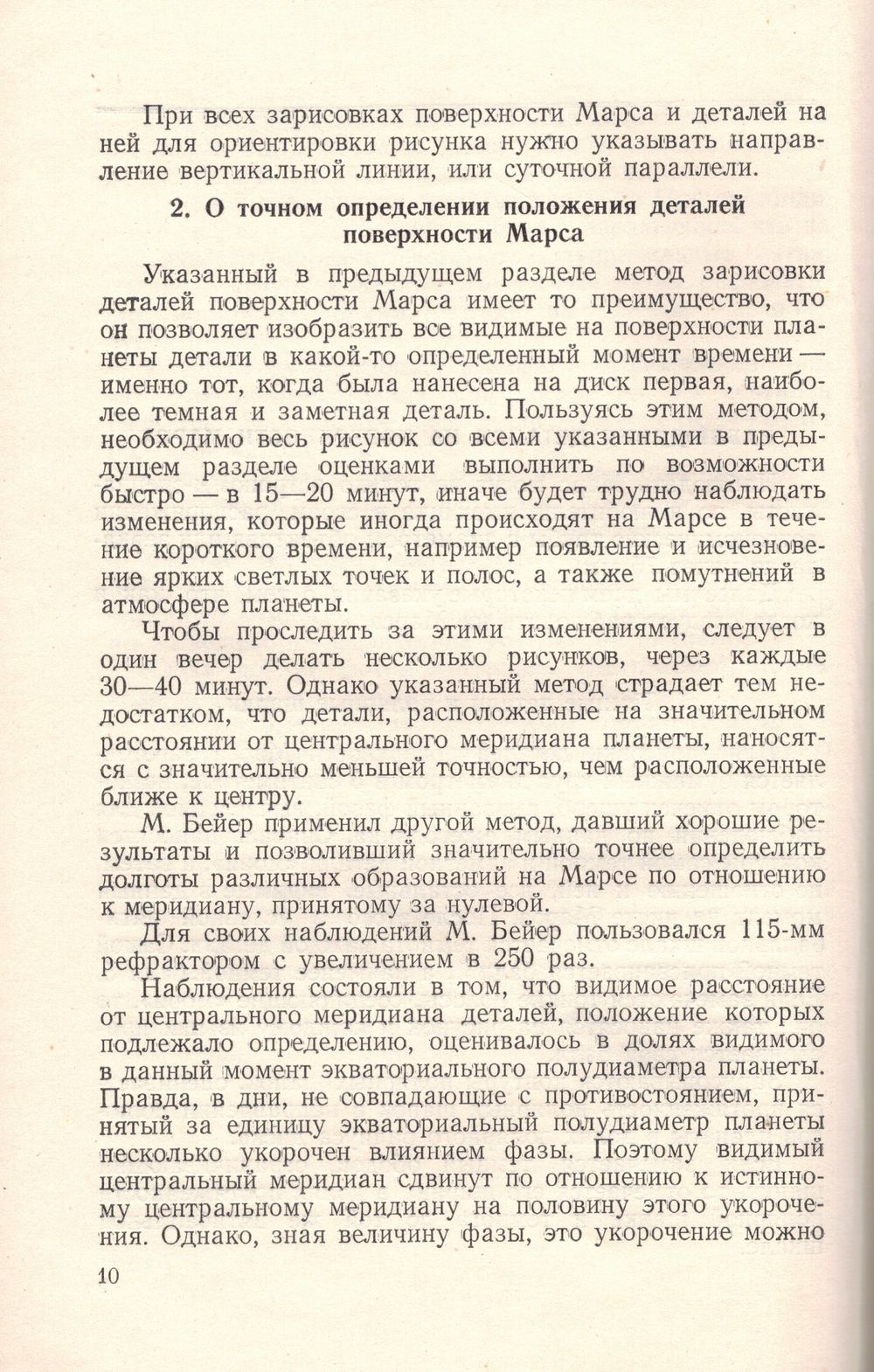 При всех зарисовках поверхности Марса и деталей на ней для ориентировки рисунка нужно указывать направление вертикальной линии, или суточной параллели.

2. О точном определении положения деталей поверхности Марса

Указанный в предыдущем разделе метод зарисовки деталей поверхности Марса имеет то преимущество, что он позволяет изобразить все видимые на поверхности планеты детали в какой-то определенный момент времени — именно тот, когда была нанесена на диск первая, наиболее темная и заметная деталь. Пользуясь этим методом, необходимо весь рисунок со всеми указанными в предыдущем разделе оценками выполнить по возможности быстро — в 15—20 минут, иначе будет трудно наблюдать изменения, которые иногда происходят на Марсе в течение короткого времени, например появление и исчезновение ярких светлых точек и полос, а также помутнений в атмосфере планеты.

Чтобы проследить за этими изменениями, следует в один вечер делать несколько рисунков, через каждые 30—40 минут. Однако указанный метод страдает тем недостатком, что детали, расположенные на значительном расстоянии от центрального меридиана планеты, наносятся с значительно меньшей точностью, чем расположенные ближе к центру.

М. Бейер применил другой метод, давший хорошие результаты и позволивший значительно точнее определить долготы различных образований на Марсе по отношению к меридиану, принятому за нулевой.

Для своих наблюдений М. Бейер пользовался 115-мм рефрактором с увеличением в 250 раз.

Наблюдения состояли в том, что видимое расстояние от центрального меридиана деталей, положение которых подлежало определению, оценивалось в долях видимого в данный момент экваториального полудиаметра планеты. Правда, в дни, не совпадающие с противостоянием, принятый за единицу экваториальный полудиаметр планеты несколько укорочен влиянием фазы. Поэтому видимый центральный меридиан сдвинут по отношению к истинному центральному меридиану на половину этого укорочения. Однако, зная величину фазы, это укорочение можно

10